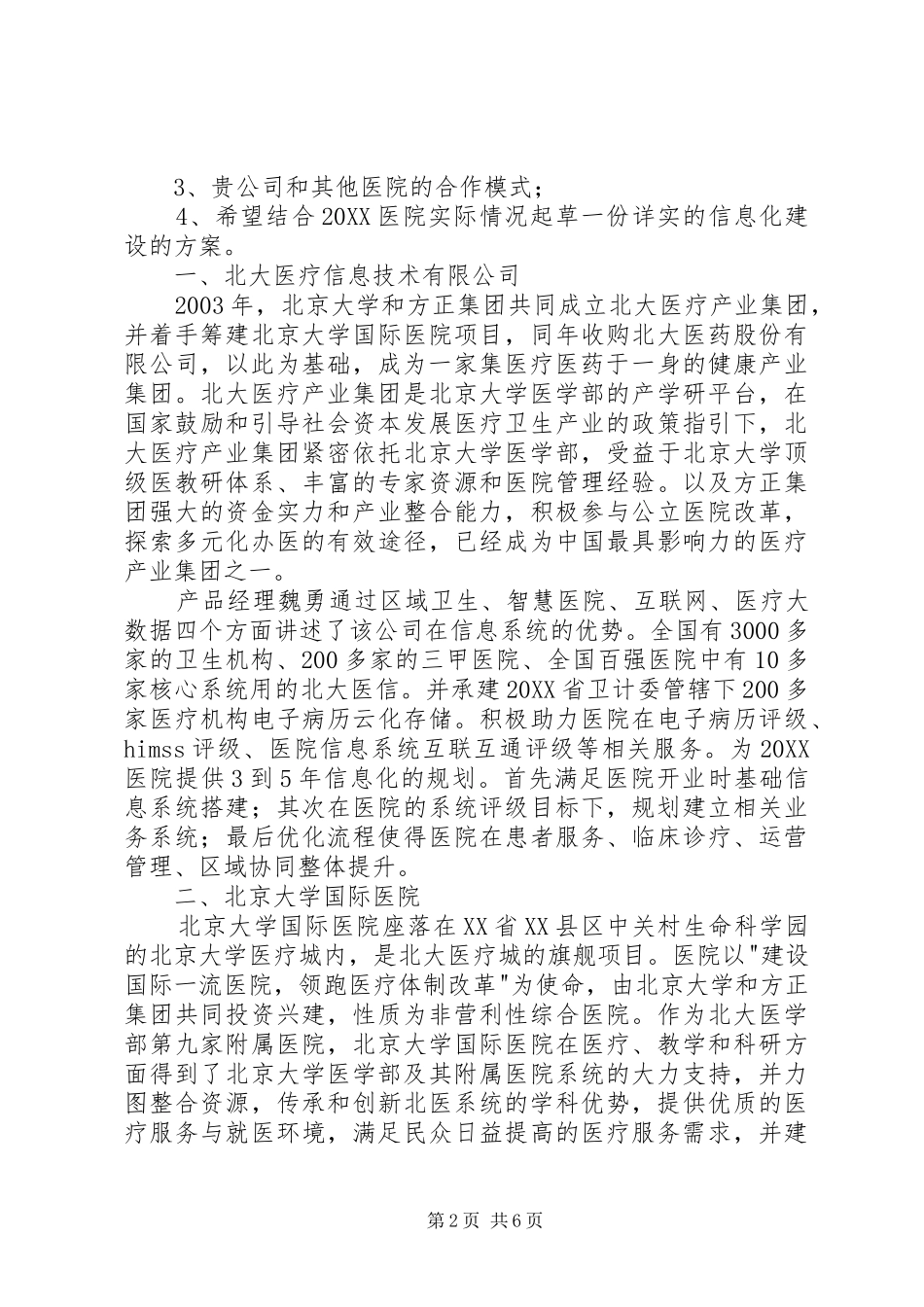 3、贵公司和其他医院的合作模式；

4、希望结合20XX医院实际情况起草一份详实的信息化建设的方案。

一、北大医疗信息技术有限公司

2003年，北京大学和方正集团共同成立北大医疗产业集团，并着手筹建北京大学国际医院项目，同年收购北大医药股份有限公司，以此为基础，成为一家集医疗医药于一身的健康产业集团。北大医疗产业集团是北京大学医学部的产学研平台，在国家鼓励和引导社会资本发展医疗卫生产业的政策指引下，北大医疗产业集团紧密依托北京大学医学部，受益于北京大学顶级医教研体系、丰富的专家资源和医院管理经验。以及方正集团强大的资金实力和产业整合能力，积极参与公立医院改革，探索多元化办医的有效途径，已经成为中国最具影响力的医疗产业集团之一。

产品经理魏勇通过区域卫生、智慧医院、互联网、医疗大数据四个方面讲述了该公司在信息系统的优势。全国有3000多家的卫生机构、200多家的三甲医院、全国百强医院中有10多家核心系统用的北大医信。并承建20XX省卫计委管辖下200多家医疗机构电子病历云化存储。积极助力医院在电子病历评级、himss评级、医院信息系统互联互通评级等相关服务。为20XX医院提供3到5年信息化的规划。首先满足医院开业时基础信息系统搭建；其次在医院的系统评级目标下，规划建立相关业务系统；最后优化流程使得医院在患者服务、临床诊疗、运营管理、区域协同整体提升。

二、北京大学国际医院

北京大学国际医院座落在XX省XX县区中关村生命科学园的北京大学医疗城内，是北大医疗城的旗舰项目。医院以"建设国际一流医院，领跑医疗体制改革"为使命，由北京大学和方正集团共同投资兴建，性质为非营利性综合医院。作为北大医学部第九家附属医院，北京大学国际医院在医疗、教学和科研方面得到了北京大学医学部及其附属医院系统的大力支持，并力图整合资源，传承和创新北医系统的学科优势，提供优质的医疗服务与就医环境，满足民众日益提高的医疗服务需求，并建

第2页 共6页